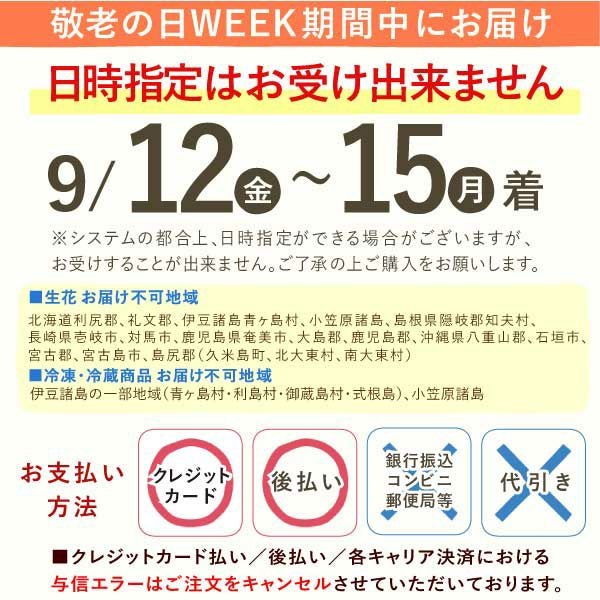 敬老の日WEEK期間中にお届け

日時指定はお受け出来ません

9/12金~15月着

※システムの都合上、日時指定ができる場合がございますが、お受けすることが出来ません。ご了承の上ご購入をお願いします。

■生花 お届け不可地域
北海道利尻郡、礼文郡、伊豆諸島青ヶ島村、小笠原諸島、島根県隠岐郡知夫村、長崎県壱岐市、対馬市、鹿児島県奄美市、大島郡、鹿児島郡、沖縄県八重山郡、石垣市、宮古郡、宮古島市、島尻郡(久米島町、北大東村、南大東村)
■冷凍・冷蔵商品 お届け不可地域
伊豆諸島の一部地域(青ヶ島村・利島村・御蔵島村・式根島)、小笠原諸島

お支払い方法

クレジットカード

後払い

銀行振込
コンビニ
郵便局等

代引き

■クレジットカード払い/後払い/各キャリア決済における与信エラーはご注文をキャンセルさせていただいております。